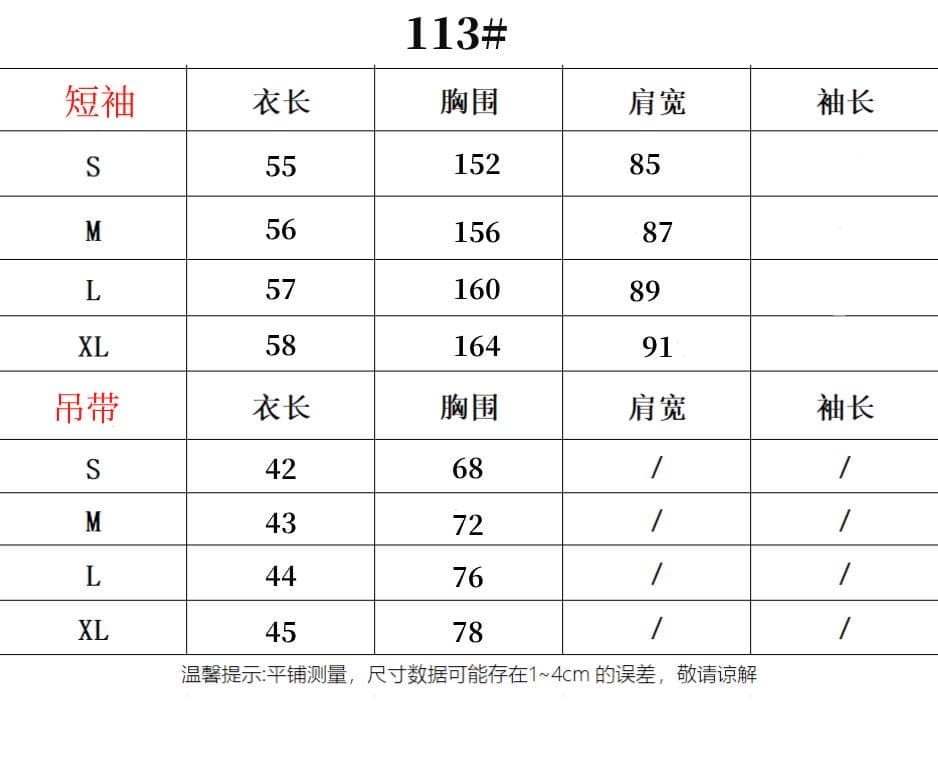 113#

| 短袖 | 衣长 | 胸围 | 肩宽 | 袖长 |
|---|---|---|---|---|
| S | 55 | 152 | 85 | |
| M | 56 | 156 | 87 | |
| L | 57 | 160 | 89 | |
| XL | 58 | 164 | 91 | |
| 吊带 | 衣长 | 胸围 | 肩宽 | 袖长 |
| S | 42 | 68 | / | / |
| M | 43 | 72 | / | / |
| L | 44 | 76 | / | / |
| XL | 45 | 78 | / | / |

温馨提示:平铺测量，尺寸数据可能存在1~4cm 的误差，敬请谅解